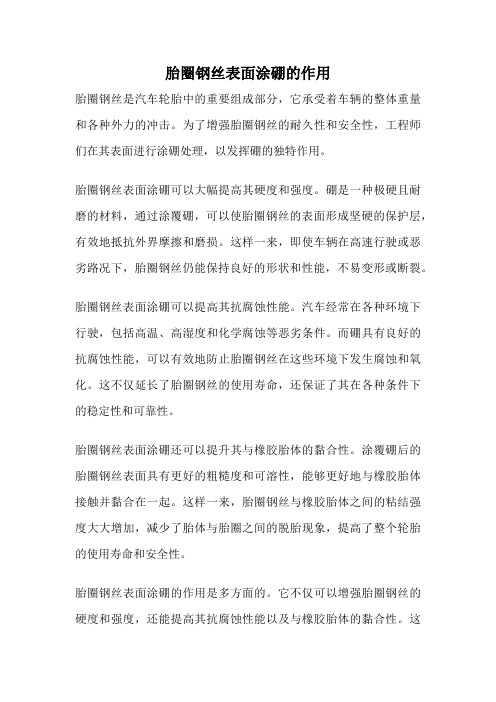 胎圈钢丝表面涂硼的作用

胎圈钢丝是汽车轮胎中的重要组成部分，它承受着车辆的整体重量和各种外力的冲击。为了增强胎圈钢丝的耐久性和安全性，工程师们在其表面进行涂硼处理，以发挥硼的独特作用。

胎圈钢丝表面涂硼可以大幅提高其硬度和强度。硼是一种极硬且耐磨的材料，通过涂覆硼，可以使胎圈钢丝的表面形成坚硬的保护层，有效地抵抗外界摩擦和磨损。这样一来，即使车辆在高速行驶或恶劣路况下，胎圈钢丝仍能保持良好的形状和性能，不易变形或断裂。

胎圈钢丝表面涂硼可以提高其抗腐蚀性能。汽车经常在各种环境下行驶，包括高温、高湿度和化学腐蚀等恶劣条件。而硼具有良好的抗腐蚀性能，可以有效地防止胎圈钢丝在这些环境下发生腐蚀和氧化。这不仅延长了胎圈钢丝的使用寿命，还保证了其在各种条件下的稳定性和可靠性。

胎圈钢丝表面涂硼还可以提升其与橡胶胎体的黏合性。涂覆硼后的胎圈钢丝表面具有更好的粗糙度和可溶性，能够更好地与橡胶胎体接触并黏合在一起。这样一来，胎圈钢丝与橡胶胎体之间的粘结强度大大增加，减少了胎体与胎圈之间的脱胎现象，提高了整个轮胎的使用寿命和安全性。

胎圈钢丝表面涂硼的作用是多方面的。它不仅可以增强胎圈钢丝的硬度和强度，还能提高其抗腐蚀性能以及与橡胶胎体的黏合性。这